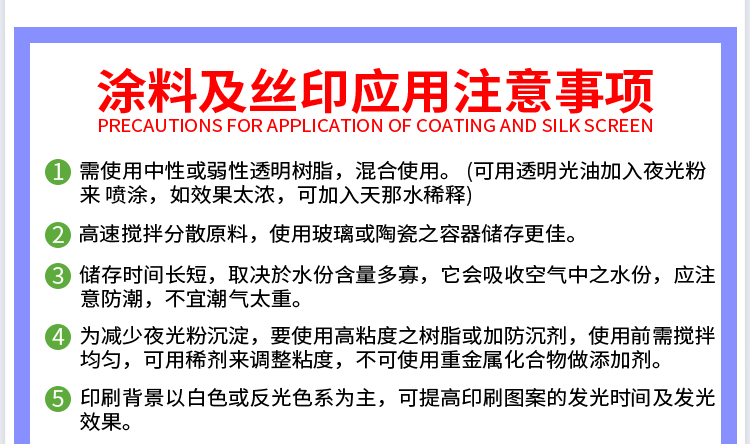 涂料及丝印应用注意事项
PRECAUTIONS FOR APPLICATION OF COATING AND SILK SCREEN

1 需使用中性或弱性透明树脂，混合使用。(可用透明光油加入夜光粉来 喷涂，如效果太浓，可加入天那水稀释)

2 高速搅拌分散原料，使用玻璃或陶瓷之容器储存更佳。

3 储存时间长短，取决於水份含量多寡，它会吸收空气中之水份，应注意防潮，不宜潮气太重。

4 为减少夜光粉沉淀，要使用高粘度之树脂或加防沉剂，使用前需搅拌均匀，可用稀剂来调整粘度，不可使用重金属化合物做添加剂。

5 印刷背景以白色或反光色系为主，可提高印刷图案的发光时间及发光效果。